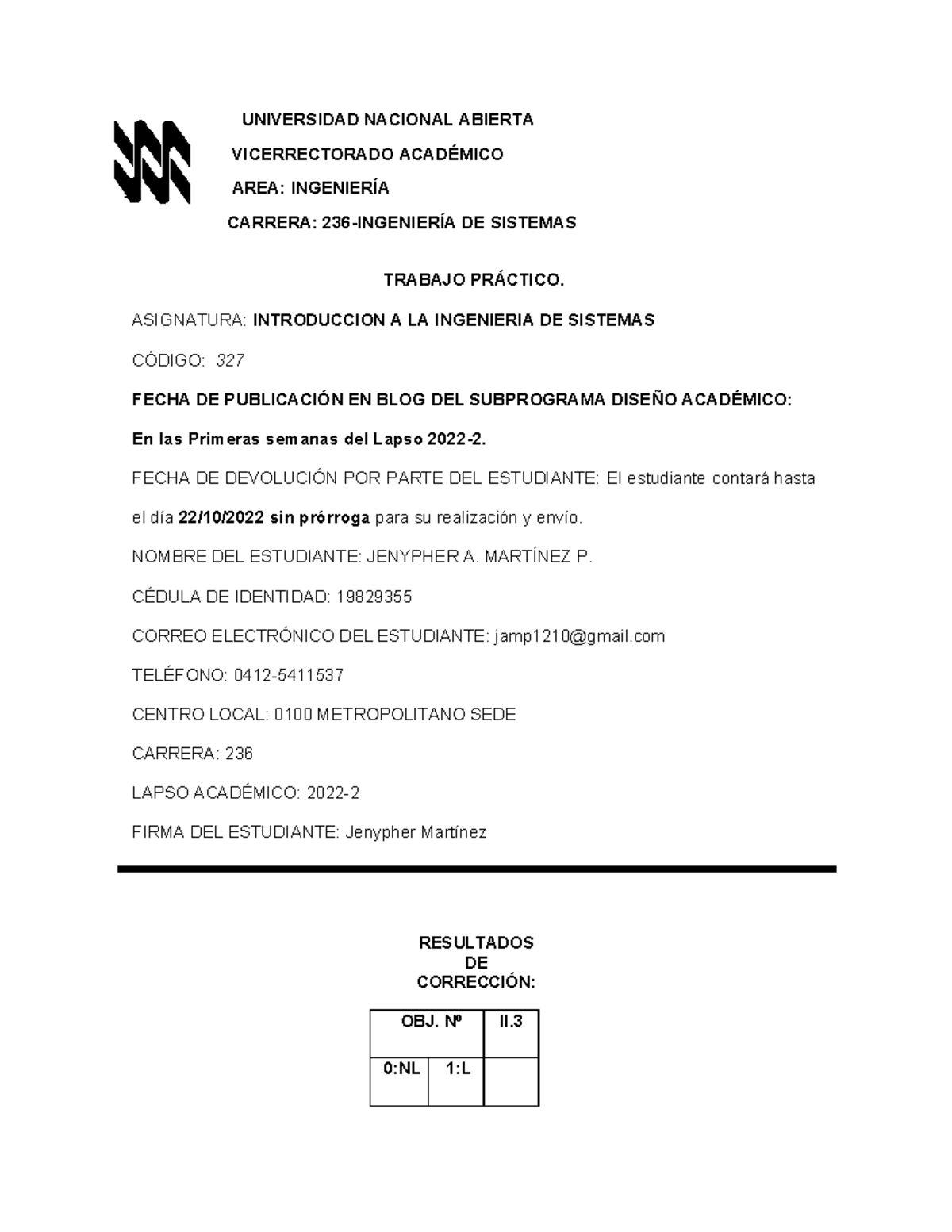 UNIVERSIDAD NACIONAL ABIERTA
VICERRECTORADO ACADÉMICO
AREA: INGENIERÍA
CARRERA: 236-INGENIERÍA DE SISTEMAS

TRABAJO PRÁCTICO.

ASIGNATURA: INTRODUCCION A LA INGENIERIA DE SISTEMAS

CÓDIGO: 327

FECHA DE PUBLICACIÓN EN BLOG DEL SUBPROGRAMA DISEÑO ACADÉMICO:

En las Primeras semanas del Lapso 2022-2.

FECHA DE DEVOLUCIÓN POR PARTE DEL ESTUDIANTE: El estudiante contará hasta el día 22/10/2022 sin prórroga para su realización y envío.

NOMBRE DEL ESTUDIANTE: JENYPHER A. MARTÍNEZ P.

CÉDULA DE IDENTIDAD: 19829355

CORREO ELECTRÓNICO DEL ESTUDIANTE: jamp1210@gmail.com

TELÉFONO: 0412-5411537

CENTRO LOCAL: 0100 METROPOLITANO SEDE

CARRERA: 236

LAPSO ACADÉMICO: 2022-2

FIRMA DEL ESTUDIANTE: Jenypher Martínez

RESULTADOS
DE
CORRECCIÓN:

| OBJ. Nº | | II.3 |
|---|---|---|
| 0:NL | 1:L | |